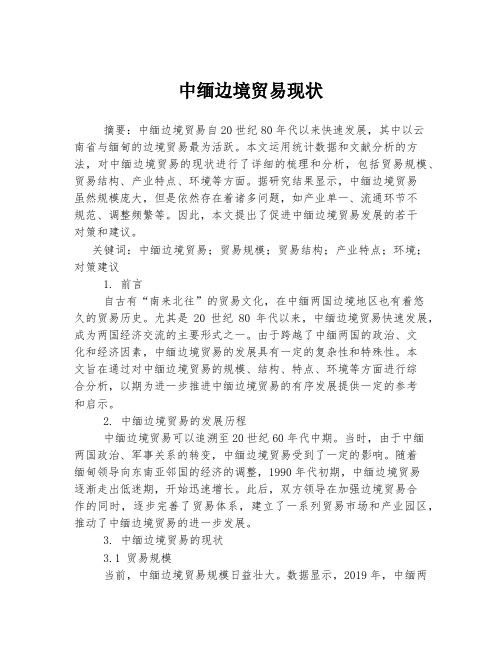 中缅边境贸易现状

摘要：中缅边境贸易自20世纪80年代以来快速发展，其中以云南省与缅甸的边境贸易最为活跃。本文运用统计数据和文献分析的方法，对中缅边境贸易的现状进行了详细的梳理和分析，包括贸易规模、贸易结构、产业特点、环境等方面。据研究结果显示，中缅边境贸易虽然规模庞大，但是依然存在着诸多问题，如产业单一、流通环节不规范、调整频繁等。因此，本文提出了促进中缅边境贸易发展的若干对策和建议。

关键词：中缅边境贸易；贸易规模；贸易结构；产业特点；环境；对策建议

1. 前言

自古有“南来北往”的贸易文化，在中缅两国边境地区也有着悠久的贸易历史。尤其是 20 世纪 80 年代以来，中缅边境贸易快速发展，成为两国经济交流的主要形式之一。由于跨越了中缅两国的政治、文化和经济因素，中缅边境贸易的发展具有一定的复杂性和特殊性。本文旨在通过对中缅边境贸易的规模、结构、特点、环境等方面进行综合分析，以期为进一步推进中缅边境贸易的有序发展提供一定的参考和启示。

2. 中缅边境贸易的发展历程

中缅边境贸易可以追溯至20世纪60年代中期。当时，由于中缅两国政治、军事关系的转变，中缅边境贸易受到了一定的影响。随着缅甸领导向东南亚邻国的经济的调整，1990年代初期，中缅边境贸易逐渐走出低迷期，开始迅速增长。此后，双方领导在加强边境贸易合作的同时，逐步完善了贸易体系，建立了一系列贸易市场和产业园区，推动了中缅边境贸易的进一步发展。

3. 中缅边境贸易的现状

3.1 贸易规模

当前，中缅边境贸易规模日益壮大。数据显示，2019年，中缅两